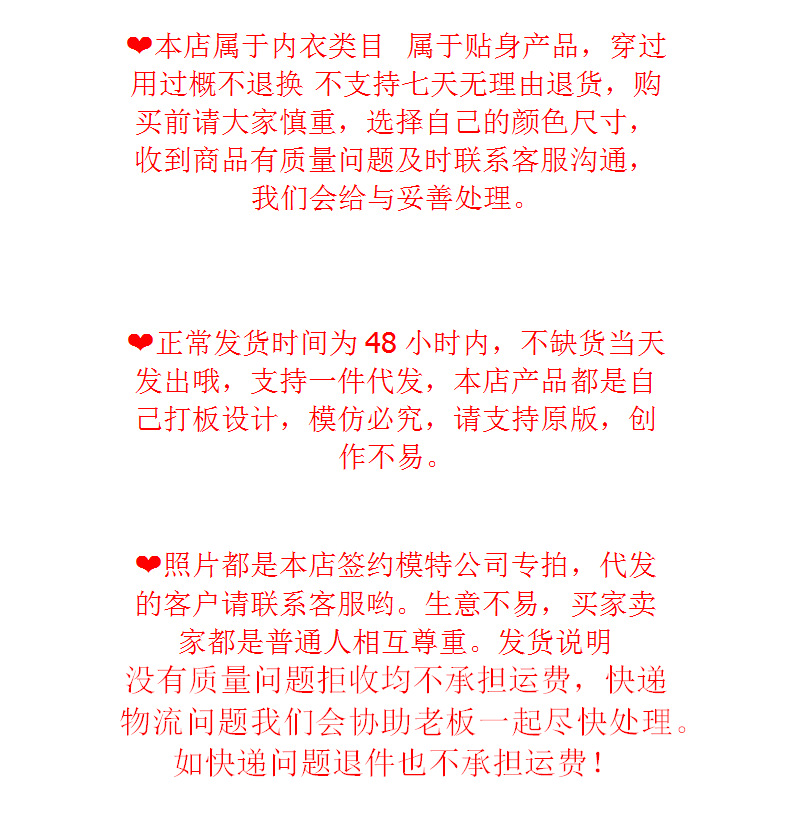 ❤本店属于内衣类目 属于贴身产品，穿过用过概不退换 不支持七天无理由退货，购买前请大家慎重，选择自己的颜色尺寸，收到商品有质量问题及时联系客服沟通，我们会给与妥善处理。

❤正常发货时间为 48 小时内，不缺货当天发出哦，支持一件代发，本店产品都是自己打板设计，模仿必究，请支持原版，创作不易。

❤照片都是本店签约模特公司专拍，代发的客户请联系客服哟。生意不易，买家卖家都是普通人相互尊重。发货说明
没有质量问题拒收均不承担运费，快递物流问题我们会协助老板一起尽快处理。如快递问题退件也不承担运费！